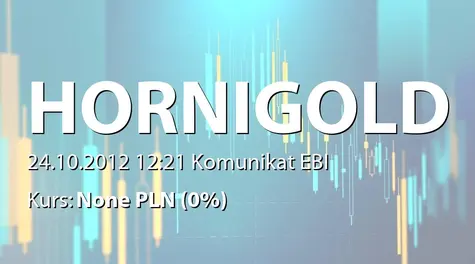 HORNIGOLD

24.10.2012 12:21 Komunikat EBI

Kurs: None PLN (0%)